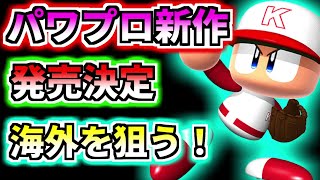 パワプロ新作

発売決定

海外を狙う！

K